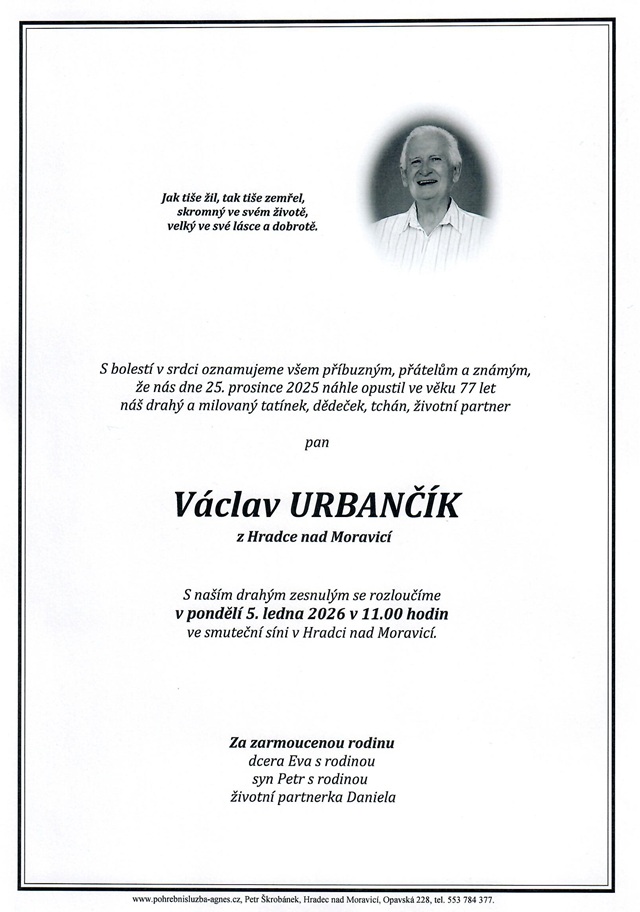 Jak tiše žil, tak tiše zemřel,
skromný ve svém životě,
velký ve své lásce a dobrotě.

S bolestí v srdci oznamujeme všem příbuzným, přátelům a známým,
že nás dne 25. prosince 2025 náhle opustil ve věku 77 let
náš drahý a milovaný tatínek, dědeček, tchán, životní partner

pan

Václav URBANČÍK

z Hradce nad Moravicí

S naším drahým zesnulým se rozloučíme
v pondělí 5. ledna 2026 v 11.00 hodin
ve smuteční síni v Hradci nad Moravicí.

Za zarmoucenou rodinu
dcera Eva s rodinou
syn Petr s rodinou
životní partnerka Daniela

www.pohrebnisluzba-agnes.cz, Petr Škrobánek, Hradec nad Moravicí, Opavská 228, tel. 553 784 377.